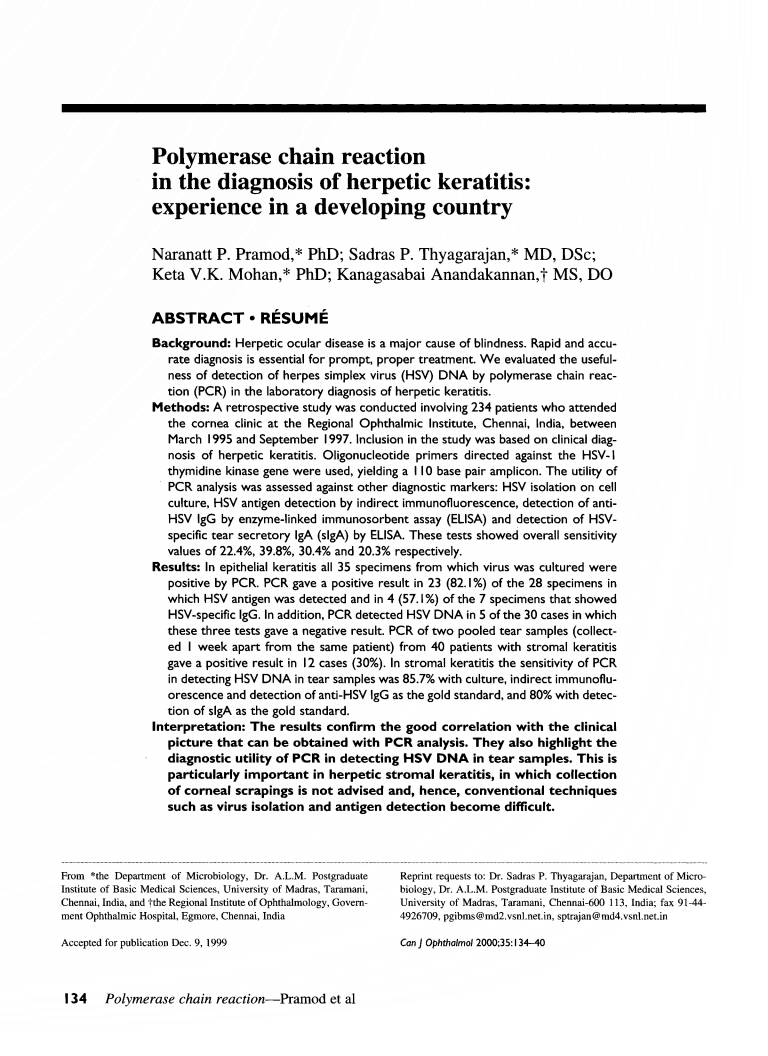 Polymerase chain reaction in the diagnosis of herpetic keratitis: experience in a developing country

Naranatt P. Pramod,* PhD; Sadras P. Thyagarajan,* MD, DSc; Keta V.K. Mohan,* PhD; Kanagasabai Anandakannan,† MS, DO

ABSTRACT • RÉSUMÉ

Background: Herpetic ocular disease is a major cause of blindness. Rapid and accurate diagnosis is essential for prompt, proper treatment. We evaluated the usefulness of detection of herpes simplex virus (HSV) DNA by polymerase chain reaction (PCR) in the laboratory diagnosis of herpetic keratitis.

Methods: A retrospective study was conducted involving 234 patients who attended the cornea clinic at the Regional Ophthalmic Institute, Chennai, India, between March 1995 and September 1997. Inclusion in the study was based on clinical diagnosis of herpetic keratitis. Oligonucleotide primers directed against the HSV-1 thymidine kinase gene were used, yielding a 110 base pair amplicon. The utility of PCR analysis was assessed against other diagnostic markers: HSV isolation on cell culture, HSV antigen detection by indirect immunofluorescence, detection of anti-HSV IgG by enzyme-linked immunosorbent assay (ELISA) and detection of HSV-specific tear secretory IgA (sIgA) by ELISA. These tests showed overall sensitivity values of 22.4%, 39.8%, 30.4% and 20.3% respectively.

Results: In epithelial keratitis all 35 specimens from which virus was cultured were positive by PCR. PCR gave a positive result in 23 (82.1%) of the 28 specimens in which HSV antigen was detected and in 4 (57.1%) of the 7 specimens that showed HSV-specific IgG. In addition, PCR detected HSV DNA in 5 of the 30 cases in which these three tests gave a negative result. PCR of two pooled tear samples (collected 1 week apart from the same patient) from 40 patients with stromal keratitis gave a positive result in 12 cases (30%). In stromal keratitis the sensitivity of PCR in detecting HSV DNA in tear samples was 85.7% with culture, indirect immunofluorescence and detection of anti-HSV IgG as the gold standard, and 80% with detection of sIgA as the gold standard.

Interpretation: The results confirm the good correlation with the clinical picture that can be obtained with PCR analysis. They also highlight the diagnostic utility of PCR in detecting HSV DNA in tear samples. This is particularly important in herpetic stromal keratitis, in which collection of corneal scrapings is not advised and, hence, conventional techniques such as virus isolation and antigen detection become difficult.

From *the Department of Microbiology, Dr. A.L.M. Postgraduate Institute of Basic Medical Sciences, University of Madras, Taramani, Chennai, India, and †the Regional Institute of Ophthalmology, Government Ophthalmic Hospital, Egmore, Chennai, India

Accepted for publication Dec. 9, 1999

Reprint requests to: Dr. Sadras P. Thyagarajan, Department of Microbiology, Dr. A.L.M. Postgraduate Institute of Basic Medical Sciences, University of Madras, Taramani, Chennai-600 113, India; fax 91-44-4926709, pgibms@md2.vsnl.net.in, sptrajan@md4.vsnl.net.in

Can J Ophthalmol 2000;35:134–40

134 Polymerase chain reaction—Pramod et al